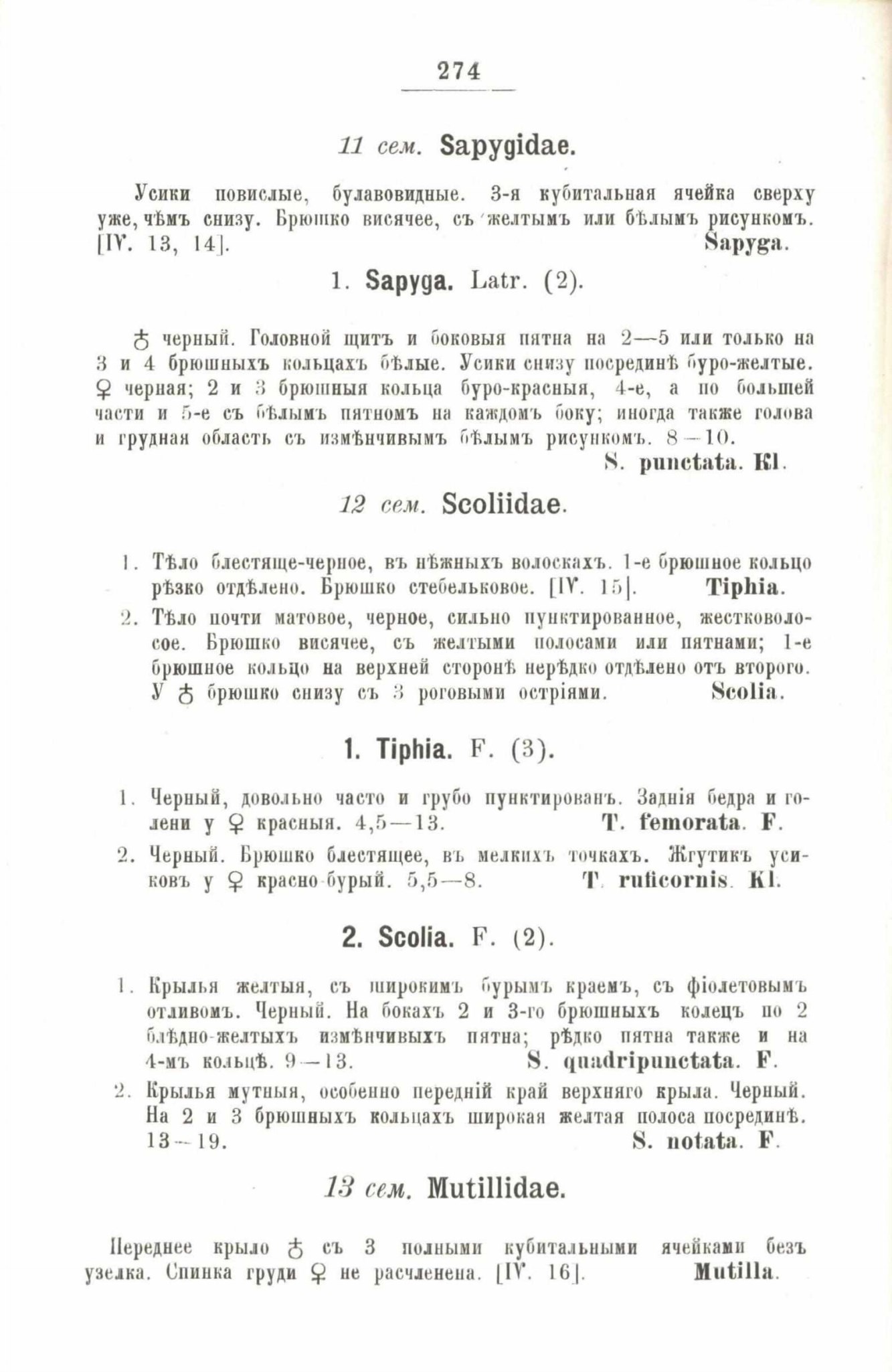 274

11 сем. Sapygidae.

Усики повислые, булавовидные. 3-я кубитальная ячейка сверху уже, чѣмъ снизу. Брюшко висячее, съ желтымъ или бѣлымъ рисункомъ. [IV. 13, 14]. Sapyga.

1. Sapyga. Latr. (2).

♂ черный. Головной щитъ и боковыя пятна на 2—5 или только на 3 и 4 брюшныхъ кольцахъ бѣлые. Усики снизу посрединѣ буро-желтые. ♀ черная; 2 и 3 брюшныя кольца буро-красныя, 4-е, а по большей части и 5-е съ бѣлымъ пятномъ на каждомъ боку; иногда также голова и грудная область съ измѣнчивымъ бѣлымъ рисункомъ. 8—10. S. punctata. Kl.

12 сем. Scoliidae.

1. Тѣло блестяще-черное, въ нѣжныхъ волоскахъ. 1-е брюшное кольцо рѣзко отдѣлено. Брюшко стебельковое. [IV. 15]. Tiphia.

2. Тѣло почти матовое, черное, сильно пунктированное, жестковолосое. Брюшко висячее, съ желтыми полосами или пятнами; 1-е брюшное кольцо на верхней сторонѣ нерѣдко отдѣлено отъ второго. У ♂ брюшко снизу съ 3 роговыми остріями. Scolia.

1. Tiphia. F. (3).

1. Черный, довольно часто и грубо пунктированъ. Заднія бедра и голени у ♀ красныя. 4,5—13. T. femorata. F.

2. Черный. Брюшко блестящее, въ мелкихъ точкахъ. Жгутикъ усиковъ у ♀ красно-бурый. 5,5—8. T. ruficornis. Kl.

2. Scolia. F. (2).

1. Крылья желтыя, съ широкимъ бурымъ краемъ, съ фіолетовымъ отливомъ. Черный. На бокахъ 2 и 3-го брюшныхъ колецъ по 2 блѣдно-желтыхъ измѣнчивыхъ пятна; рѣдко пятна также и на 4-мъ кольцѣ. 9—13. S. quadripunctata. F.

2. Крылья мутныя, особенно передній край верхняго крыла. Черный. На 2 и 3 брюшныхъ кольцахъ широкая желтая полоса посрединѣ. 13—19. S. notata. F.

13 сем. Mutillidae.

Переднее крыло ♂ съ 3 полными кубитальными ячейками безъ узелка. Спинка груди ♀ не расчленена. [IV. 16]. Mutilla.